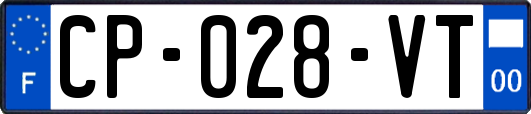 F
CP-028-VT
00